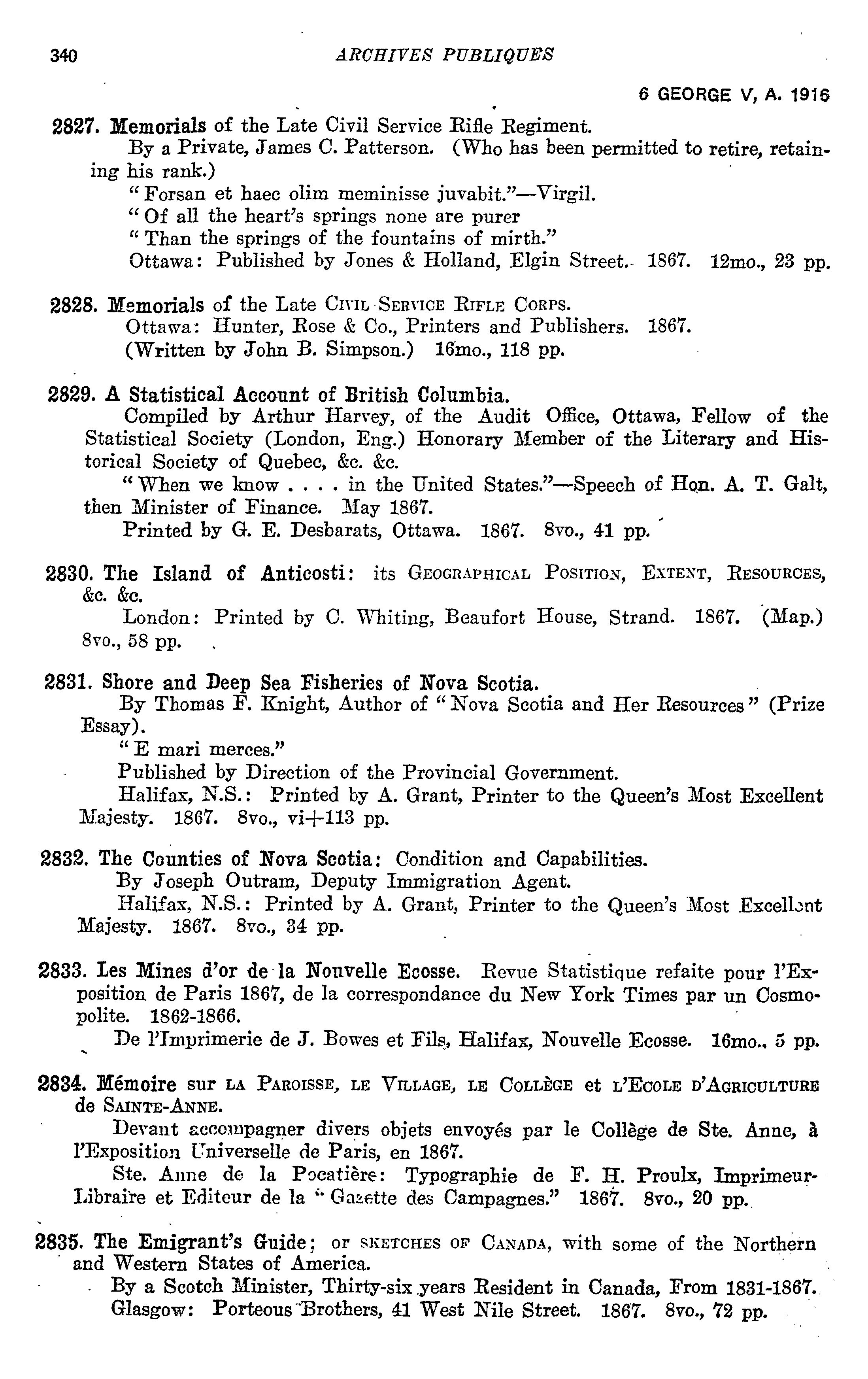 340 ARCHIVES PUBLIQUES

6 GEORGE V, A. 1916

2827. Memorials of the Late Civil Service Rifle Regiment.

By a Private, James C. Patterson. (Who has been permitted to retire, retaining his rank.)

"Forsan et haec olim meminisse juvabit."—Virgil.

"Of all the heart's springs none are purer

"Than the springs of the fountains of mirth."

Ottawa: Published by Jones & Holland, Elgin Street. 1867. 12mo., 23 pp.

2828. Memorials of the Late Civil Service Rifle Corps.

Ottawa: Hunter, Rose & Co., Printers and Publishers. 1867.

(Written by John B. Simpson.) 16mo., 118 pp.

2829. A Statistical Account of British Columbia.

Compiled by Arthur Harvey, of the Audit Office, Ottawa, Fellow of the Statistical Society (London, Eng.) Honorary Member of the Literary and Historical Society of Quebec, &c. &c.

"When we know . . . . in the United States."—Speech of Hon. A. T. Galt, then Minister of Finance. May 1867.

Printed by G. E. Desbarats, Ottawa. 1867. 8vo., 41 pp.

2830. The Island of Anticosti: its Geographical Position, Extent, Resources, &c. &c.

London: Printed by C. Whiting, Beaufort House, Strand. 1867. (Map.) 8vo., 58 pp.

2831. Shore and Deep Sea Fisheries of Nova Scotia.

By Thomas F. Knight, Author of "Nova Scotia and Her Resources" (Prize Essay).

"E mari merces."

Published by Direction of the Provincial Government.

Halifax, N.S.: Printed by A. Grant, Printer to the Queen's Most Excellent Majesty. 1867. 8vo., vi+113 pp.

2832. The Counties of Nova Scotia: Condition and Capabilities.

By Joseph Outram, Deputy Immigration Agent.

Halifax, N.S.: Printed by A. Grant, Printer to the Queen's Most Excellent Majesty. 1867. 8vo., 34 pp.

2833. Les Mines d'or de la Nouvelle Ecosse. Revue Statistique refaite pour l'Exposition de Paris 1867, de la correspondance du New York Times par un Cosmopolite. 1862-1866.

De l'Imprimerie de J. Bowes et Fils, Halifax, Nouvelle Ecosse. 16mo., 5 pp.

2834. Mémoire sur la Paroisse, le Village, le Collège et l'Ecole d'Agriculture de Sainte-Anne.

Devant accompagner divers objets envoyés par le Collège de Ste. Anne, à l'Exposition Universelle de Paris, en 1867.

Ste. Anne de la Pocatière: Typographie de F. H. Proulx, Imprimeur-Libraire et Editeur de la "Gazette des Campagnes." 1867. 8vo., 20 pp.

2835. The Emigrant's Guide; or sketches of Canada, with some of the Northern and Western States of America.

By a Scotch Minister, Thirty-six years Resident in Canada, From 1831-1867.

Glasgow: Porteous Brothers, 41 West Nile Street. 1867. 8vo., 72 pp.